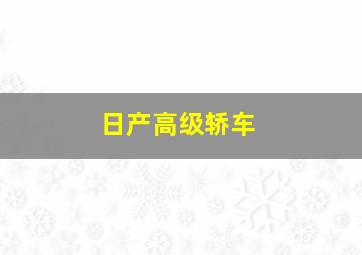 日产高级轿车